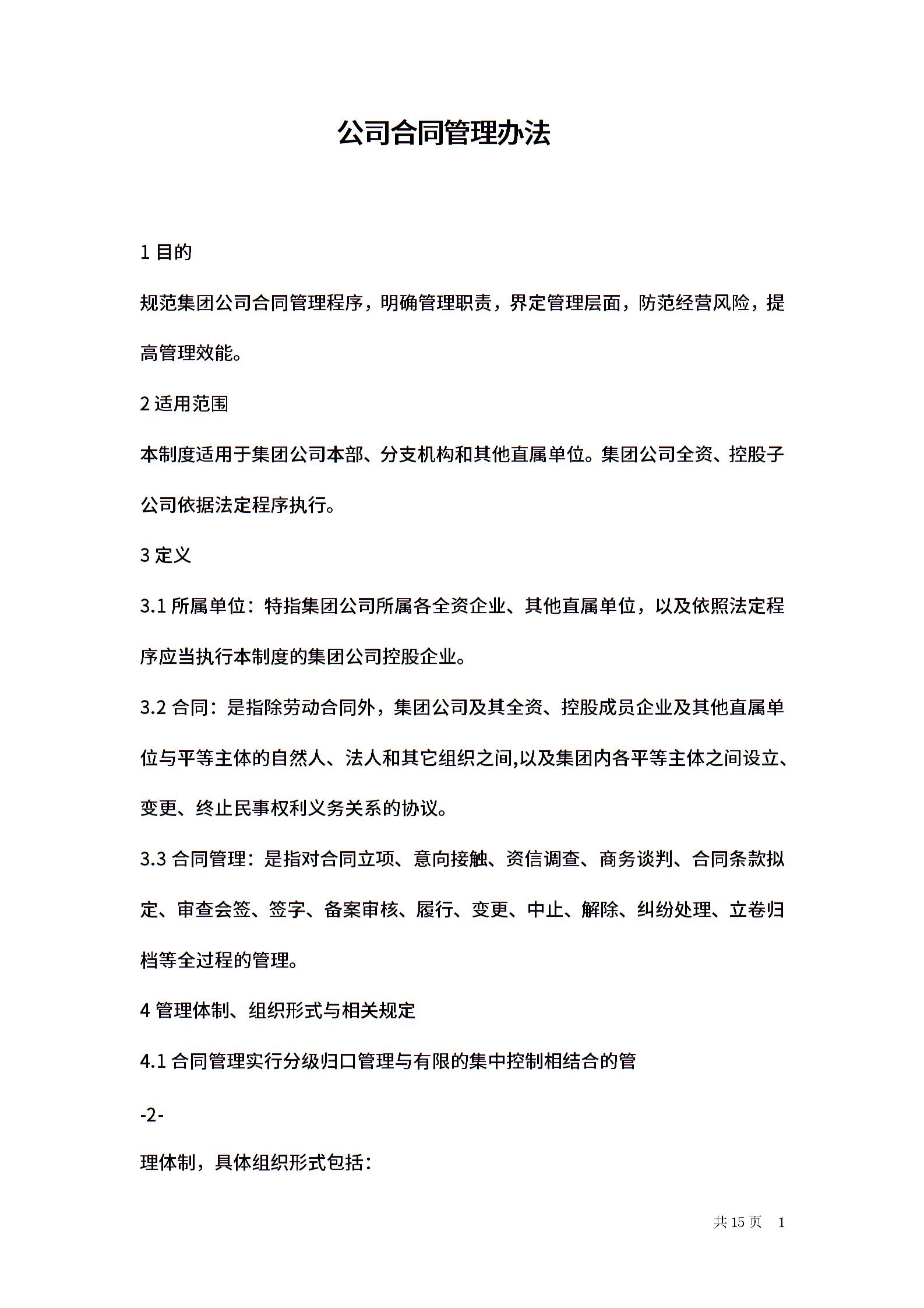 公司合同管理办法

1 目的

规范集团公司合同管理程序，明确管理职责，界定管理层面，防范经营风险，提高管理效能。

2 适用范围

本制度适用于集团公司本部、分支机构和其他直属单位。集团公司全资、控股子公司依据法定程序执行。

3 定义

3.1 所属单位：特指集团公司所属各全资企业、其他直属单位，以及依照法定程序应当执行本制度的集团公司控股企业。

3.2 合同：是指除劳动合同外，集团公司及其全资、控股成员企业及其他直属单位与平等主体的自然人、法人和其它组织之间,以及集团内各平等主体之间设立、变更、终止民事权利义务关系的协议。

3.3 合同管理：是指对合同立项、意向接触、资信调查、商务谈判、合同条款拟定、审查会签、签字、备案审核、履行、变更、中止、解除、纠纷处理、立卷归档等全过程的管理。

4 管理体制、组织形式与相关规定

4.1 合同管理实行分级归口管理与有限的集中控制相结合的管

-2-

理体制，具体组织形式包括：

共 15 页　1